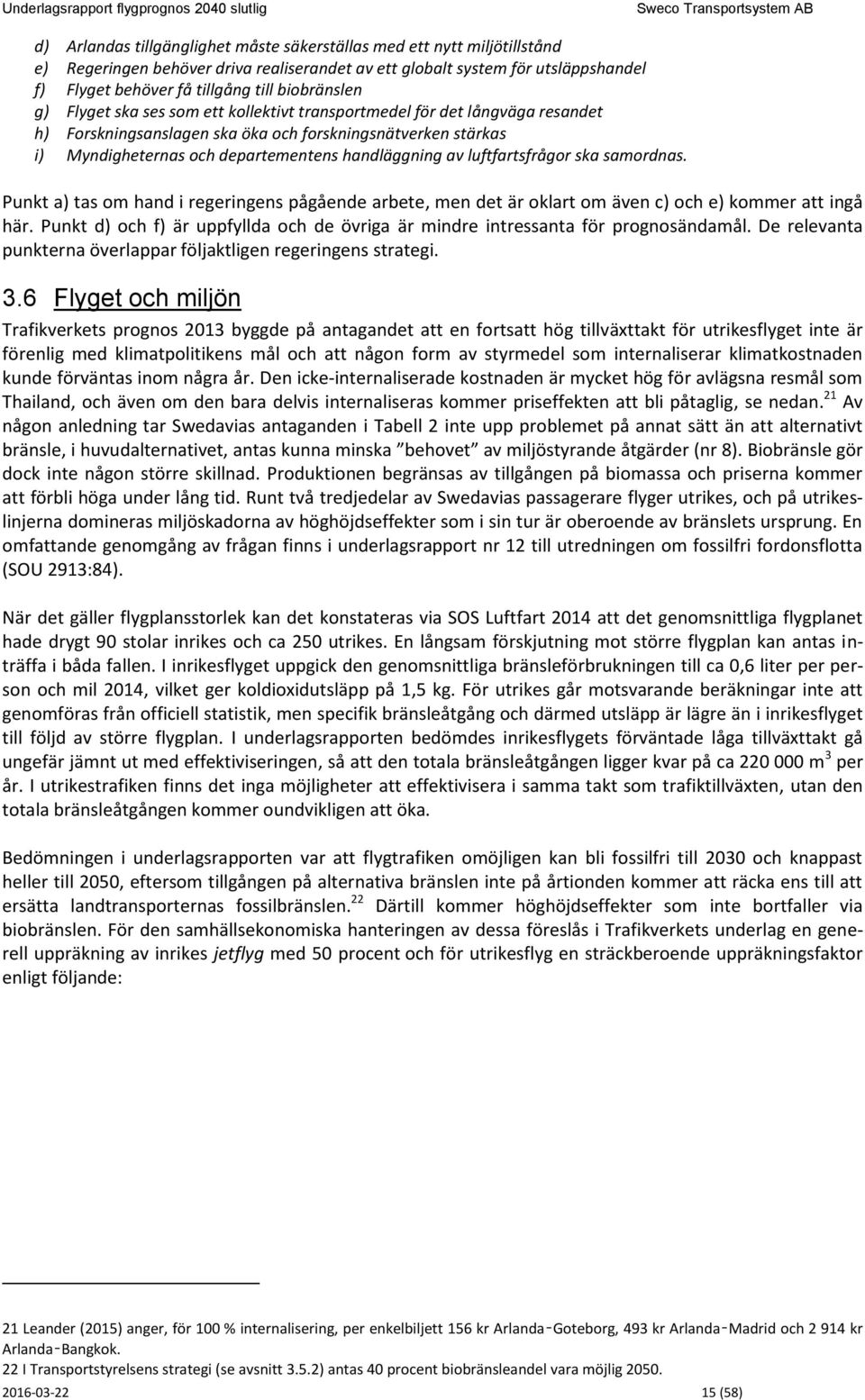 Underlagsrapport flygprognos 2040 slutlig Sweco Transportsystem AB

d) Arlandas tillgänglighet måste säkerställas med ett nytt miljötillstånd
e) Regeringen behöver driva realiserandet av ett globalt system för utsläppshandel
f) Flyget behöver få tillgång till biobränslen
g) Flyget ska ses som ett kollektivt transportmedel för det långväga resandet
h) Forskningsanslagen ska öka och forskningsnätverken stärkas
i) Myndigheternas och departementens handläggning av luftfartsfrågor ska samordnas.

Punkt a) tas om hand i regeringens pågående arbete, men det är oklart om även c) och e) kommer att ingå här. Punkt d) och f) är uppfyllda och de övriga är mindre intressanta för prognosändamål. De relevanta punkterna överlappar följaktligen regeringens strategi.

3.6 Flyget och miljön

Trafikverkets prognos 2013 byggde på antagandet att en fortsatt hög tillväxttakt för utrikesflyget inte är förenlig med klimatpolitikens mål och att någon form av styrmedel som internaliserar klimatkostnaden kunde förväntas inom några år. Den icke-internaliserade kostnaden är mycket hög för avlägsna resmål som Thailand, och även om den bara delvis internaliseras kommer priseffekten att bli påtaglig, se nedan.$^{21}$ Av någon anledning tar Swedavias antaganden i Tabell 2 inte upp problemet på annat sätt än att alternativt bränsle, i huvudalternativet, antas kunna minska "behovet" av miljöstyrande åtgärder (nr 8). Biobränsle gör dock inte någon större skillnad. Produktionen begränsas av tillgången på biomassa och priserna kommer att förbli höga under lång tid. Runt två tredjedelar av Swedavias passagerare flyger utrikes, och på utrikeslinjerna domineras miljöskadorna av höghöjdseffekter som i sin tur är oberoende av bränslets ursprung. En omfattande genomgång av frågan finns i underlagsrapport nr 12 till utredningen om fossilfri fordonsflotta (SOU 2913:84).

När det gäller flygplansstorlek kan det konstateras via SOS Luftfart 2014 att det genomsnittliga flygplanet hade drygt 90 stolar inrikes och ca 250 utrikes. En långsam förskjutning mot större flygplan kan antas inträffa i båda fallen. I inrikesflyget uppgick den genomsnittliga bränsleförbrukningen till ca 0,6 liter per person och mil 2014, vilket ger koldioxidutsläpp på 1,5 kg. För utrikes går motsvarande beräkningar inte att genomföras från officiell statistik, men specifik bränsleåtgång och därmed utsläpp är lägre än i inrikesflyget till följd av större flygplan. I underlagsrapporten bedömdes inrikesflygets förväntade låga tillväxttakt gå ungefär jämnt ut med effektiviseringen, så att den totala bränsleåtgången ligger kvar på ca 220 000 m$^3$ per år. I utrikestrafiken finns det inga möjligheter att effektivisera i samma takt som trafiktillväxten, utan den totala bränsleåtgången kommer oundvikligen att öka.

Bedömningen i underlagsrapporten var att flygtrafiken omöjligen kan bli fossilfri till 2030 och knappast heller till 2050, eftersom tillgången på alternativa bränslen inte på årtionden kommer att räcka ens till att ersätta landtransporternas fossilbränslen.$^{22}$ Därtill kommer höghöjdseffekter som inte bortfaller via biobränslen. För den samhällsekonomiska hanteringen av dessa föreslås i Trafikverkets underlag en generell uppräkning av inrikes jetflyg med 50 procent och för utrikesflyg en sträckberoende uppräkningsfaktor enligt följande:

21 Leander (2015) anger, för 100 % internalisering, per enkelbiljett 156 kr Arlanda-Goteborg, 493 kr Arlanda-Madrid och 2 914 kr Arlanda-Bangkok.
22 I Transportstyrelsens strategi (se avsnitt 3.5.2) antas 40 procent biobränsleandel vara möjlig 2050.

2016-03-22 15 (58)